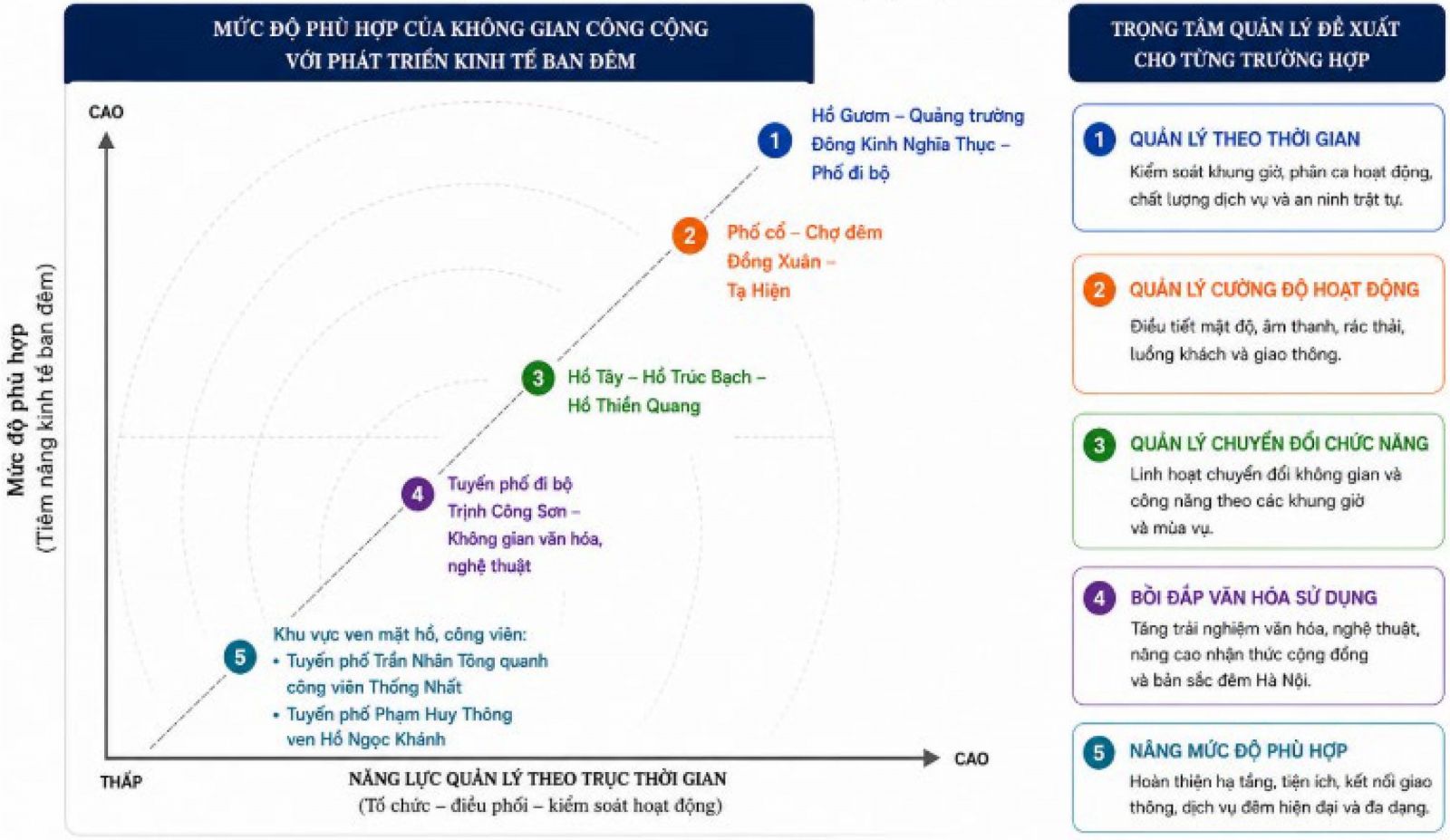 MỨC ĐỘ PHÙ HỢP CỦA KHÔNG GIAN CÔNG CỘNG VỚI PHÁT TRIỂN KINH TẾ BAN ĐÊM

CAO

Mức độ phù hợp
(Tiềm năng kinh tế ban đêm)

1 Hồ Gươm – Quảng trường Đông Kinh Nghĩa Thục – Phố đi bộ

2 Phố cổ – Chợ đêm Đồng Xuân – Tạ Hiện

3 Hồ Tây – Hồ Trúc Bạch – Hồ Thiền Quang

4 Tuyến phố đi bộ Trịnh Công Sơn – Không gian văn hóa, nghệ thuật

5 Khu vực ven mặt hồ, công viên:
• Tuyến phố Trần Nhân Tông quanh công viên Thống Nhất
• Tuyến phố Phạm Huy Thông ven Hồ Ngọc Khánh

THẤP

NĂNG LỰC QUẢN LÝ THEO TRỤC THỜI GIAN
(Tổ chức – điều phối – kiểm soát hoạt động)

CAO

TRỌNG TÂM QUẢN LÝ ĐỀ XUẤT CHO TỪNG TRƯỜNG HỢP

1 QUẢN LÝ THEO THỜI GIAN
Kiểm soát khung giờ, phân ca hoạt động, chất lượng dịch vụ và an ninh trật tự.

2 QUẢN LÝ CƯỜNG ĐỘ HOẠT ĐỘNG
Điều tiết mật độ, âm thanh, rác thải, luồng khách và giao thông.

3 QUẢN LÝ CHUYỂN ĐỔI CHỨC NĂNG
Linh hoạt chuyển đổi không gian và công năng theo các khung giờ và mùa vụ.

4 BỒI ĐẮP VĂN HÓA SỬ DỤNG
Tăng trải nghiệm văn hóa, nghệ thuật, nâng cao nhận thức cộng đồng và bản sắc đêm Hà Nội.

5 NÂNG MỨC ĐỘ PHÙ HỢP
Hoàn thiện hạ tầng, tiện ích, kết nối giao thông, dịch vụ đêm hiện đại và đa dạng.